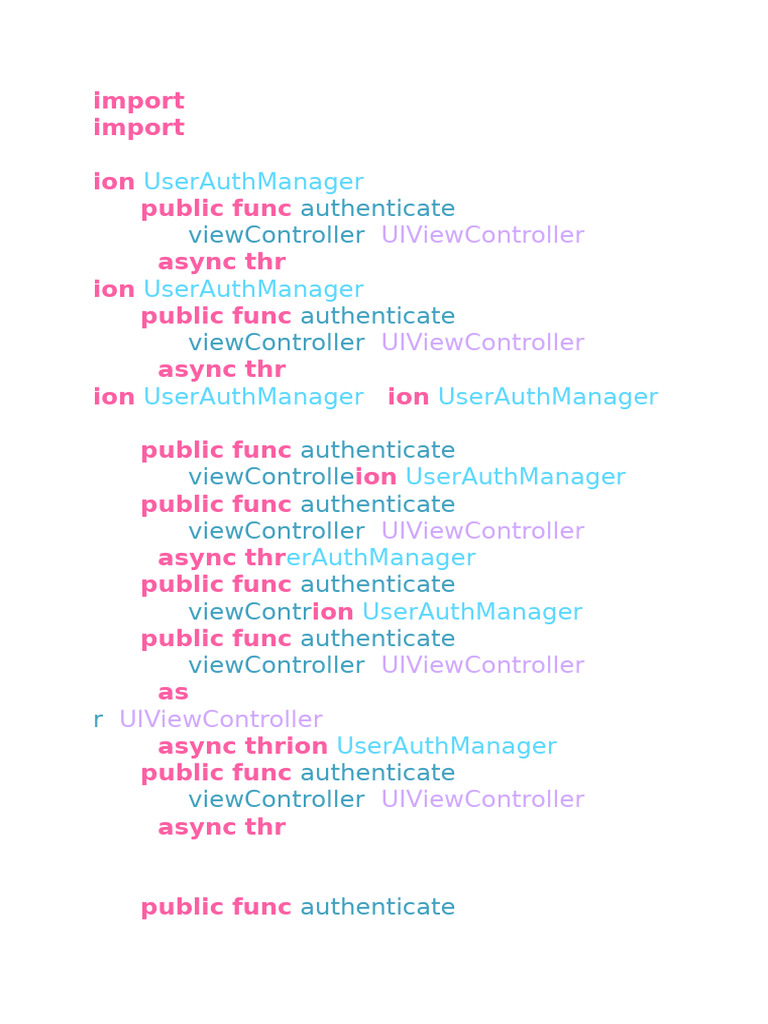 import
import

ion UserAuthManager
public func authenticate
viewController UIViewController
async thr
ion UserAuthManager
public func authenticate
viewController UIViewController
async thr
ion UserAuthManager ion UserAuthManager

public func authenticate
viewControlleion UserAuthManager
public func authenticate
viewController UIViewController
async threrAuthManager
public func authenticate
viewContrion UserAuthManager
public func authenticate
viewController UIViewController
as
r UIViewController
async thrion UserAuthManager
public func authenticate
viewController UIViewController
async thr

public func authenticate